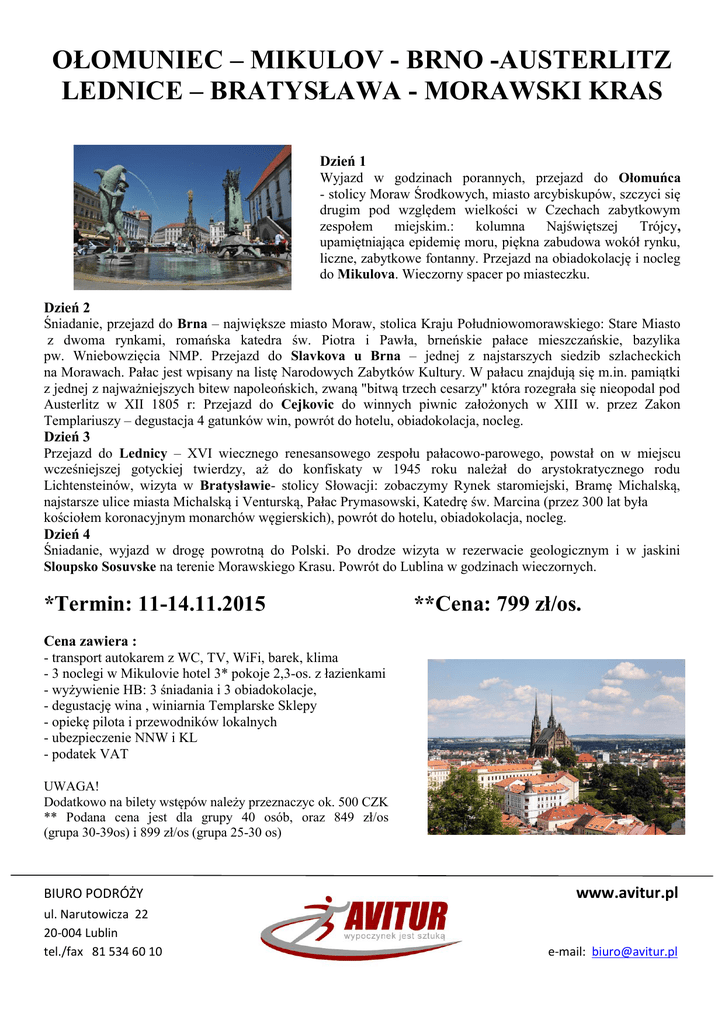 OŁOMUNIEC – MIKULOV - BRNO -AUSTERLITZ
LEDNICE – BRATYSŁAWA - MORAWSKI KRAS

Dzień 1
Wyjazd w godzinach porannych, przejazd do Ołomuńca - stolicy Moraw Środkowych, miasto arcybiskupów, szczyci się drugim pod względem wielkości w Czechach zabytkowym zespołem miejskim.: kolumna Najświętszej Trójcy, upamiętniająca epidemię moru, piękna zabudowa wokół rynku, liczne, zabytkowe fontanny. Przejazd na obiadokolację i nocleg do Mikulova. Wieczorny spacer po miasteczku.

Dzień 2
Śniadanie, przejazd do Brna – największe miasto Moraw, stolica Kraju Południowomorawskiego: Stare Miasto z dwoma rynkami, romańska katedra św. Piotra i Pawła, brneńskie pałace mieszczańskie, bazylika pw. Wniebowzięcia NMP. Przejazd do Slavkova u Brna – jednej z najstarszych siedzib szlacheckich na Morawach. Pałac jest wpisany na listę Narodowych Zabytków Kultury. W pałacu znajdują się m.in. pamiątki z jednej z najważniejszych bitew napoleońskich, zwaną "bitwą trzech cesarzy" która rozegrała się nieopodal pod Austerlitz w XII 1805 r: Przejazd do Cejkovic do winnych piwnic założonych w XIII w. przez Zakon Templariuszy – degustacja 4 gatunków win, powrót do hotelu, obiadokolacja, nocleg.
Dzień 3
Przejazd do Lednicy – XVI wiecznego renesansowego zespołu pałacowo-parowego, powstał on w miejscu wcześniejszej gotyckiej twierdzy, aż do konfiskaty w 1945 roku należał do arystokratycznego rodu Lichtensteinów, wizyta w Bratysławie- stolicy Słowacji: zobaczymy Rynek staromiejski, Bramę Michalską, najstarsze ulice miasta Michalską i Venturską, Pałac Prymasowski, Katedrę św. Marcina (przez 300 lat była kościołem koronacyjnym monarchów węgierskich), powrót do hotelu, obiadokolacja, nocleg.
Dzień 4
Śniadanie, wyjazd w drogę powrotną do Polski. Po drodze wizyta w rezerwacie geologicznym i w jaskini Sloupsko Sosuvske na terenie Morawskiego Krasu. Powrót do Lublina w godzinach wieczornych.

*Termin: 11-14.11.2015

**Cena: 799 zł/os.

Cena zawiera :
- transport autokarem z WC, TV, WiFi, barek, klima
- 3 noclegi w Mikulovie hotel 3* pokoje 2,3-os. z łazienkami
- wyżywienie HB: 3 śniadania i 3 obiadokolacje,
- degustację wina , winiarnia Templarske Sklepy
- opiekę pilota i przewodników lokalnych
- ubezpieczenie NNW i KL
- podatek VAT

UWAGA!
Dodatkowo na bilety wstępów należy przeznaczyc ok. 500 CZK
** Podana cena jest dla grupy 40 osób, oraz 849 zł/os (grupa 30-39os) i 899 zł/os (grupa 25-30 os)

BIURO PODRÓŻY
ul. Narutowicza 22
20-004 Lublin
tel./fax 81 534 60 10

AVITUR
wypoczynek jest sztuką

www.avitur.pl
e-mail: biuro@avitur.pl